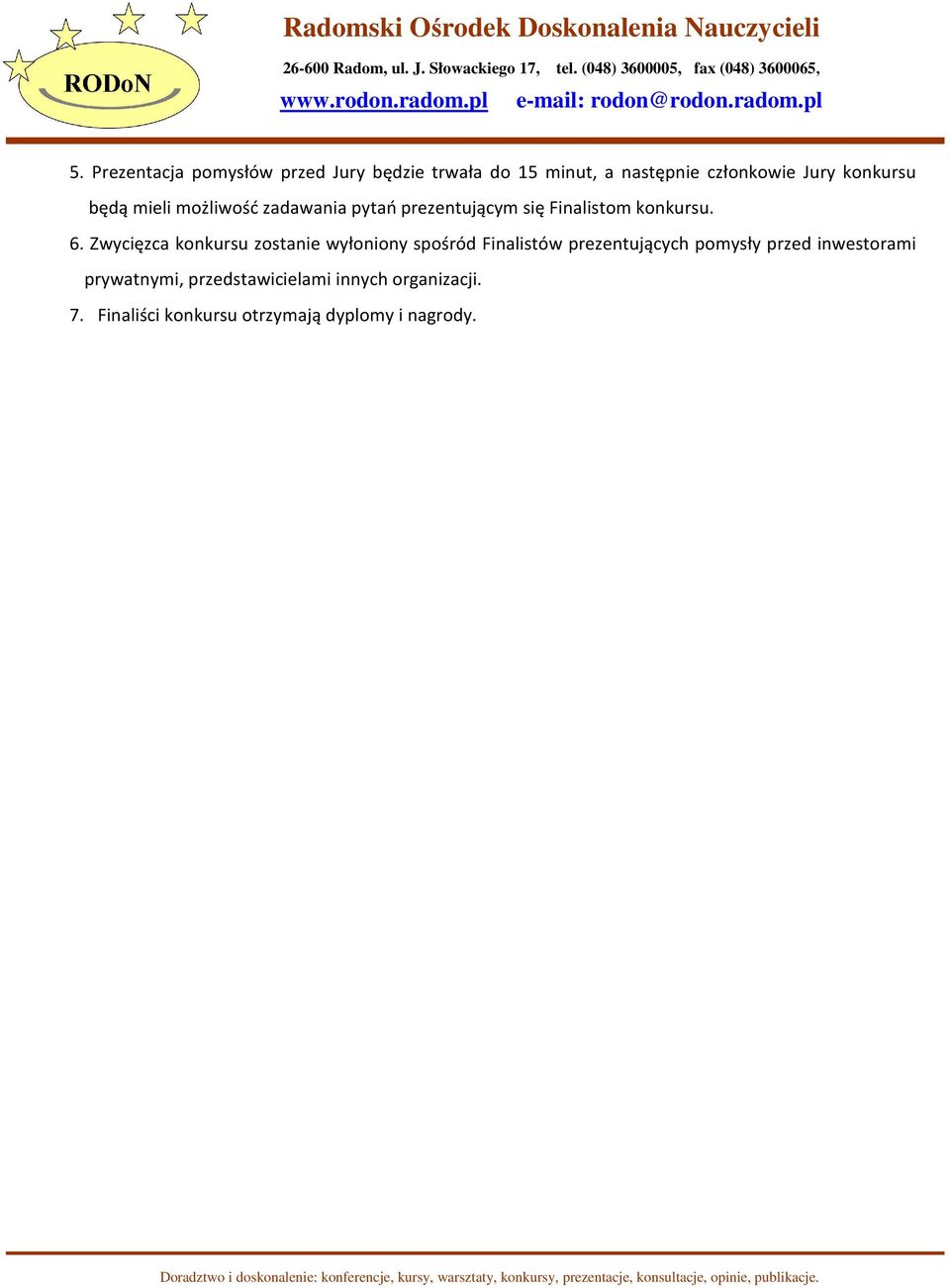 RODoN

Radomski Ośrodek Doskonalenia Nauczycieli

26-600 Radom, ul. J. Słowackiego 17, tel. (048) 3600005, fax (048) 3600065,

www.rodon.radom.pl e-mail: rodon@rodon.radom.pl

5. Prezentacja pomysłów przed Jury będzie trwała do 15 minut, a następnie członkowie Jury konkursu będą mieli możliwość zadawania pytań prezentującym się Finalistom konkursu.

6. Zwycięzca konkursu zostanie wyłoniony spośród Finalistów prezentujących pomysły przed inwestorami prywatnymi, przedstawicielami innych organizacji.

7. Finaliści konkursu otrzymają dyplomy i nagrody.

Doradztwo i doskonalenie: konferencje, kursy, warsztaty, konkursy, prezentacje, konsultacje, opinie, publikacje.